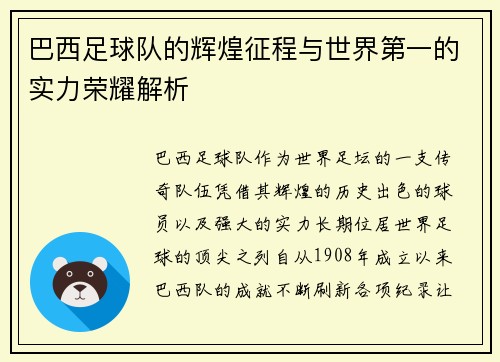 巴西足球队的辉煌征程与世界第一的实力荣耀解析

巴西足球队作为世界足坛的一支传奇队伍凭借其辉煌的历史出色的球员以及强大的实力长期位居世界足球的顶尖之列自从1908年成立以来巴西队的成就不断刷新各项纪录让